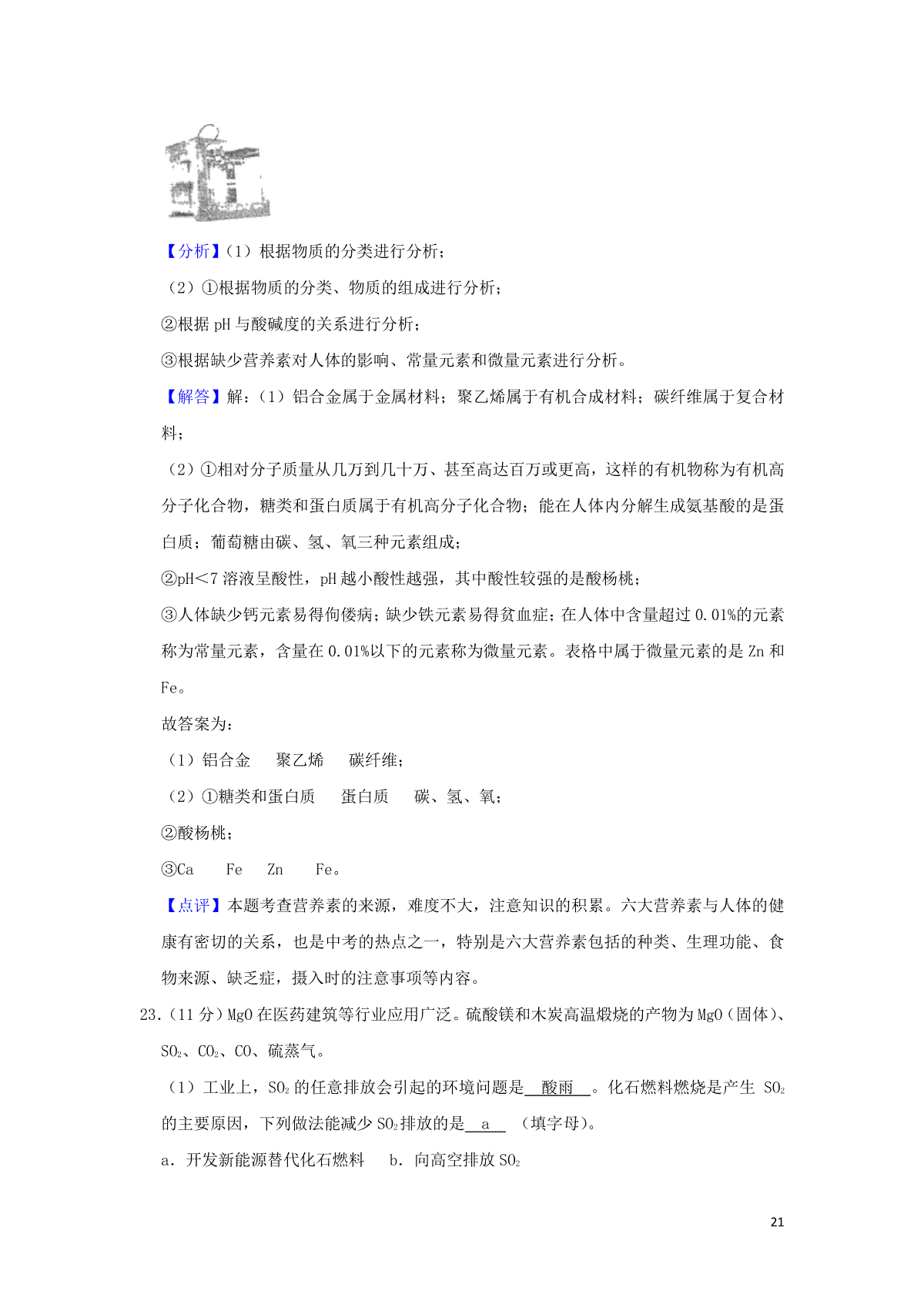 【分析】（1）根据物质的分类进行分析；

（2）①根据物质的分类、物质的组成进行分析；

②根据 pH 与酸碱度的关系进行分析；

③根据缺少营养素对人体的影响、常量元素和微量元素进行分析。

【解答】解：（1）铝合金属于金属材料；聚乙烯属于有机合成材料；碳纤维属于复合材料；

（2）①相对分子质量从几万到几十万、甚至高达百万或更高，这样的有机物称为有机高分子化合物，糖类和蛋白质属于有机高分子化合物；能在人体内分解生成氨基酸的是蛋白质；葡萄糖由碳、氢、氧三种元素组成；

②pH＜7 溶液呈酸性，pH 越小酸性越强，其中酸性较强的是酸杨桃；

③人体缺少钙元素易得佝偻病；缺少铁元素易得贫血症；在人体中含量超过 0.01%的元素称为常量元素，含量在 0.01%以下的元素称为微量元素。表格中属于微量元素的是 Zn 和 Fe。

故答案为：

（1）铝合金　聚乙烯　碳纤维；

（2）①糖类和蛋白质　蛋白质　碳、氢、氧；

②酸杨桃；

③Ca　Fe　Zn　Fe。

【点评】本题考查营养素的来源，难度不大，注意知识的积累。六大营养素与人体的健康有密切的关系，也是中考的热点之一，特别是六大营养素包括的种类、生理功能、食物来源、缺乏症，摄入时的注意事项等内容。

23.（11 分）MgO 在医药建筑等行业应用广泛。硫酸镁和木炭高温煅烧的产物为 MgO（固体）、$SO_2$、$CO_2$、CO、硫蒸气。

（1）工业上，$SO_2$ 的任意排放会引起的环境问题是 酸雨 。化石燃料燃烧是产生 $SO_2$ 的主要原因，下列做法能减少 $SO_2$ 排放的是 a （填字母）。

a．开发新能源替代化石燃料　b．向高空排放 $SO_2$

21